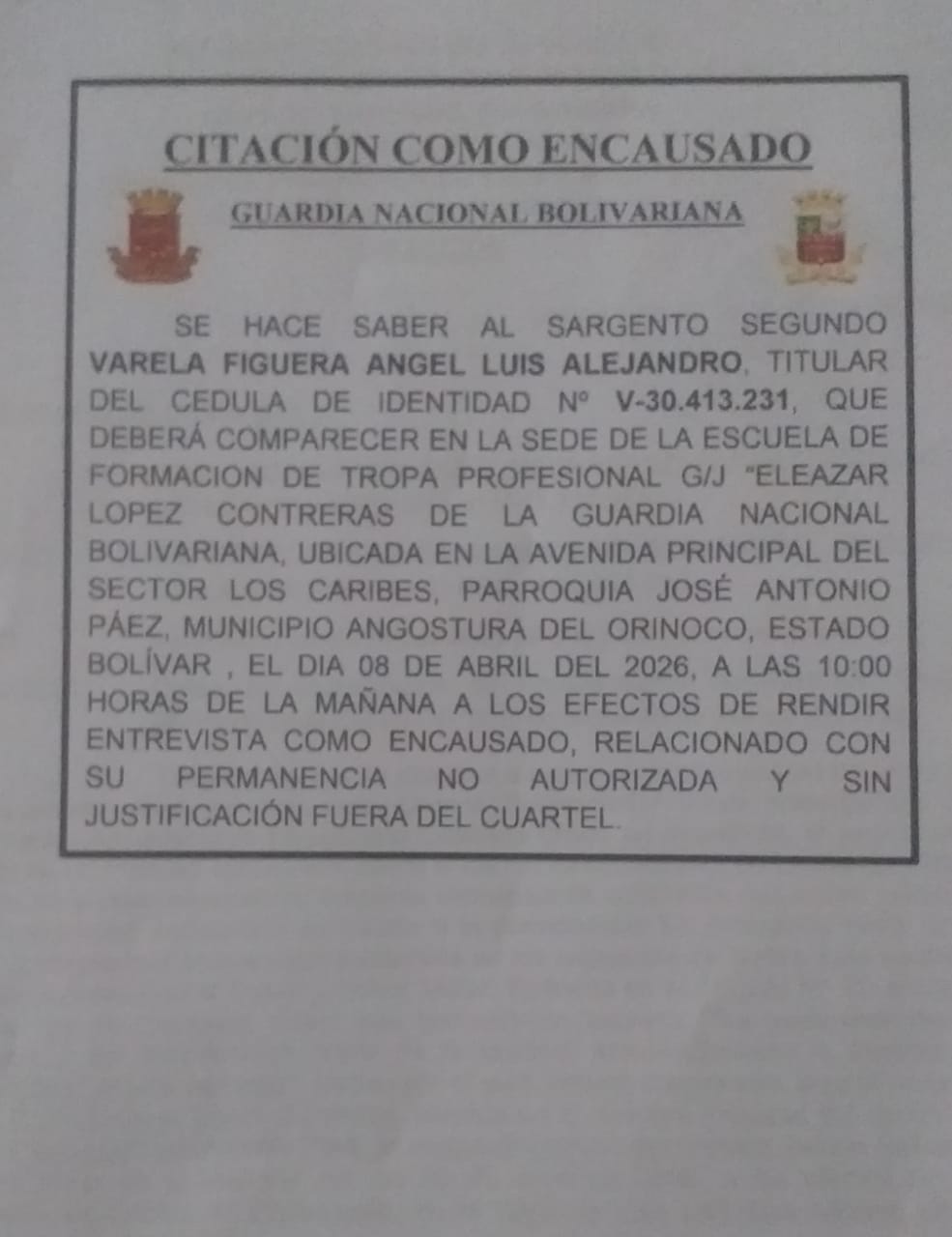 CITACIÓN COMO ENCAUSADO

GUARDIA NACIONAL BOLIVARIANA

SE HACE SABER AL SARGENTO SEGUNDO VARELA FIGUERA ANGEL LUIS ALEJANDRO, TITULAR DEL CEDULA DE IDENTIDAD Nº V-30.413.231, QUE DEBERÁ COMPARECER EN LA SEDE DE LA ESCUELA DE FORMACION DE TROPA PROFESIONAL G/J "ELEAZAR LOPEZ CONTRERAS DE LA GUARDIA NACIONAL BOLIVARIANA, UBICADA EN LA AVENIDA PRINCIPAL DEL SECTOR LOS CARIBES, PARROQUIA JOSÉ ANTONIO PÁEZ, MUNICIPIO ANGOSTURA DEL ORINOCO, ESTADO BOLÍVAR , EL DIA 08 DE ABRIL DEL 2026, A LAS 10:00 HORAS DE LA MAÑANA A LOS EFECTOS DE RENDIR ENTREVISTA COMO ENCAUSADO, RELACIONADO CON SU PERMANENCIA NO AUTORIZADA Y SIN JUSTIFICACIÓN FUERA DEL CUARTEL.